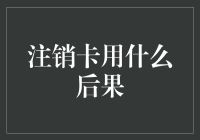 注销卡用什么后果